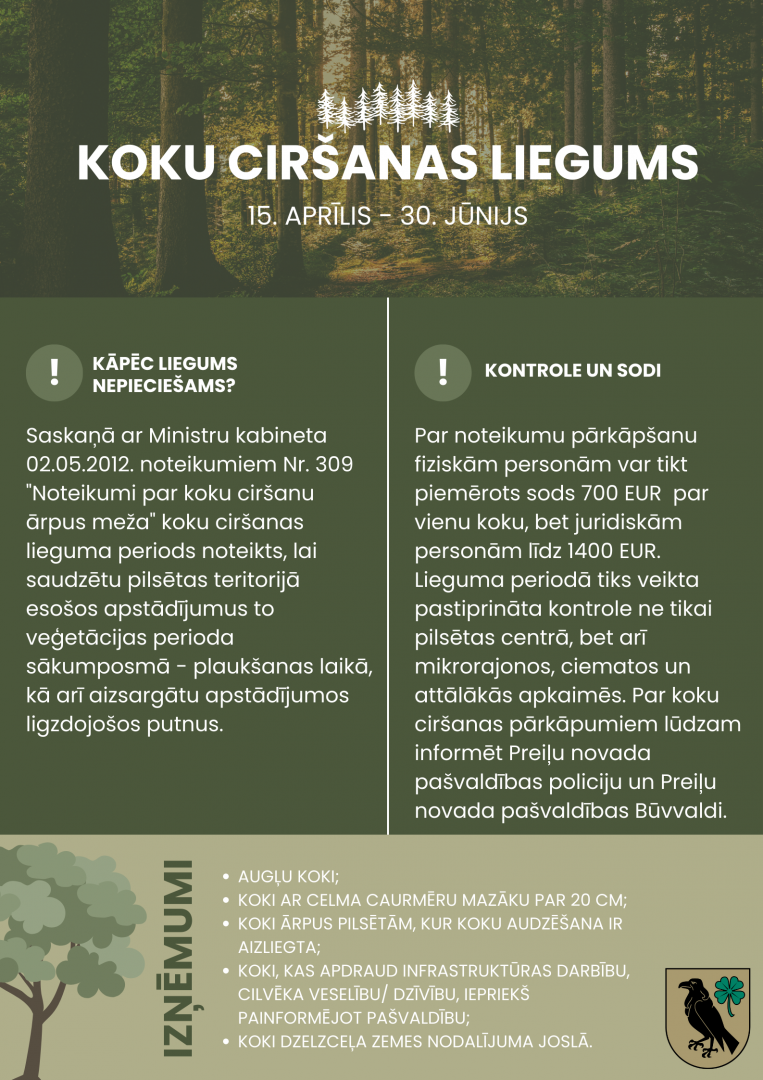 KOKU CIRŠANAS LIEGUMS

15. APRĪLIS - 30. JŪNIJS

!

KĀPĒC LIEGUMS NEPIECIEŠAMS?

Saskaņā ar Ministru kabineta 02.05.2012. noteikumiem Nr. 309 "Noteikumi par koku ciršanu ārpus meža" koku ciršanas lieguma periods noteikts, lai saudzētu pilsētas teritorijā esošos apstādījumus to veģetācijas perioda sākumposmā - plaukšanas laikā, kā arī aizsargātu apstādījumos ligzdojošos putnus.

!

KONTROLE UN SODI

Par noteikumu pārkāpšanu fiziskām personām var tikt piemērots sods 700 EUR par vienu koku, bet juridiskām personām līdz 1400 EUR. Lieguma periodā tiks veikta pastiprināta kontrole ne tikai pilsētas centrā, bet arī mikrorajonos, ciematos un attālākās apkaimēs. Par koku ciršanas pārkāpumiem lūdzam informēt Preiļu novada pašvaldības policiju un Preiļu novada pašvaldības Būvvaldi.

IZŅĒMUMI

• AUGĻU KOKI;
• KOKI AR CELMA CAURMĒRU MAZĀKU PAR 20 CM;
• KOKI ĀRPUS PILSĒTĀM, KUR KOKU AUDZĒŠANA IR AIZLIEGTA;
• KOKI, KAS APDRAUD INFRASTRUKTŪRAS DARBĪBU, CILVĒKA VESELĪBU/ DZĪVĪBU, IEPRIEKŠ PAINFORMĒJOT PAŠVALDĪBU;
• KOKI DZELZCEĻA ZEMES NODALĪJUMA JOSLĀ.